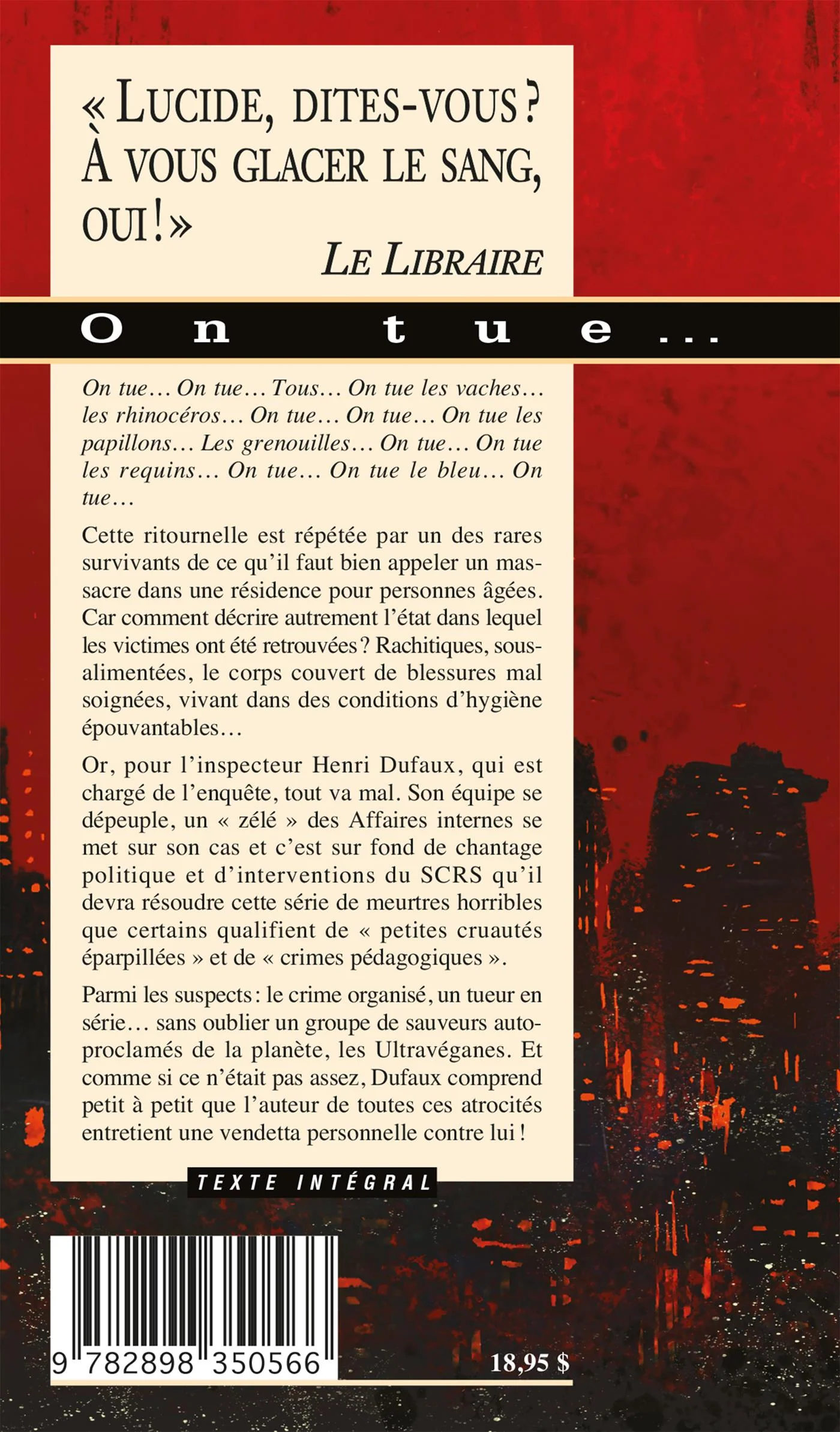 « LUCIDE, DITES-VOUS ? À VOUS GLACER LE SANG, OUI ! »

LE LIBRAIRE

On tue...

On tue... On tue... Tous... On tue les vaches... les rhinocéros... On tue... On tue... On tue les papillons... Les grenouilles... On tue... On tue les requins... On tue... On tue le bleu... On tue...

Cette ritournelle est répétée par un des rares survivants de ce qu'il faut bien appeler un massacre dans une résidence pour personnes âgées. Car comment décrire autrement l'état dans lequel les victimes ont été retrouvées ? Rachitiques, sous-alimentées, le corps couvert de blessures mal soignées, vivant dans des conditions d'hygiène épouvantables...

Or, pour l'inspecteur Henri Dufaux, qui est chargé de l'enquête, tout va mal. Son équipe se dépeuple, un « zélé » des Affaires internes se met sur son cas et c'est sur fond de chantage politique et d'interventions du SCRS qu'il devra résoudre cette série de meurtres horribles que certains qualifient de « petites cruautés éparpillées » et de « crimes pédagogiques ».

Parmi les suspects : le crime organisé, un tueur en série... sans oublier un groupe de sauveurs autoproclamés de la planète, les Ultravéganes. Et comme si ce n'était pas assez, Dufaux comprend petit à petit que l'auteur de toutes ces atrocités entretient une vendetta personnelle contre lui !

TEXTE INTÉGRAL

9 782898 350566

18,95 $